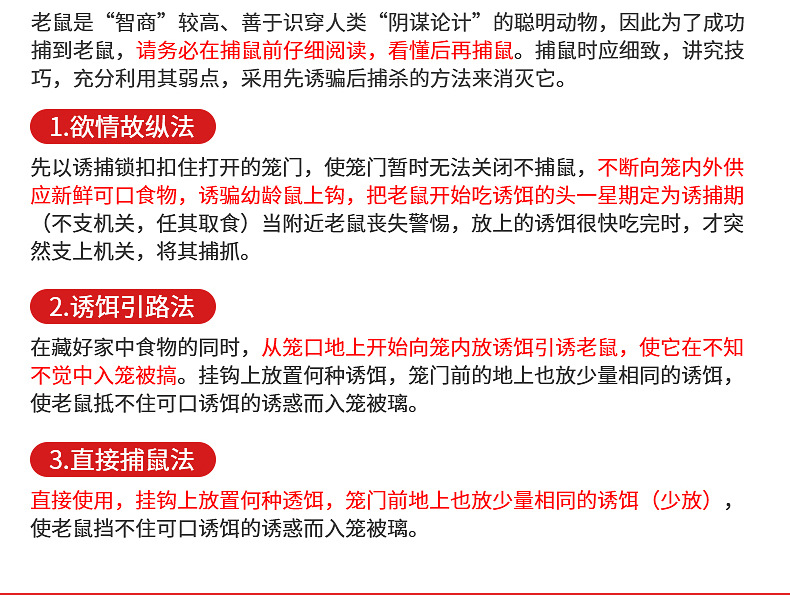 老鼠是“智商”较高、善于识穿人类“阴谋论计”的聪明动物，因此为了成功捕到老鼠，请务必在捕鼠前仔细阅读，看懂后再捕鼠。捕鼠时应细致，讲究技巧，充分利用其弱点，采用先诱骗后捕杀的方法来消灭它。

1.欲情故纵法

先以诱捕锁扣扣住打开的笼门，使笼门暂时无法关闭不捕鼠，不断向笼内外供应新鲜可口食物，诱骗幼龄鼠上钩，把老鼠开始吃诱饵的头一星期定为诱捕期（不支机关，任其取食）当附近老鼠丧失警惕，放上的诱饵很快吃完时，才突然支上机关，将其捕抓。

2.诱饵引路法

在藏好家中食物的同时，从笼口地上开始向笼内放诱饵引诱老鼠，使它在不知不觉中入笼被搞。挂钩上放置何种诱饵，笼门前的地上也放少量相同的诱饵，使老鼠抵不住可口诱饵的诱惑而入笼被璃。

3.直接捕鼠法

直接使用，挂钩上放置何种透饵，笼门前地上也放少量相同的诱饵（少放），使老鼠挡不住可口诱饵的诱惑而入笼被璃。